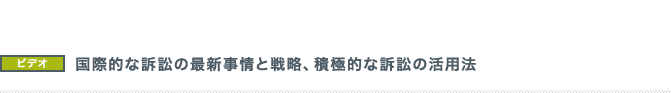 ビデオ 国際的な訴訟の最新事情と戦略、積極的な訴訟の活用法